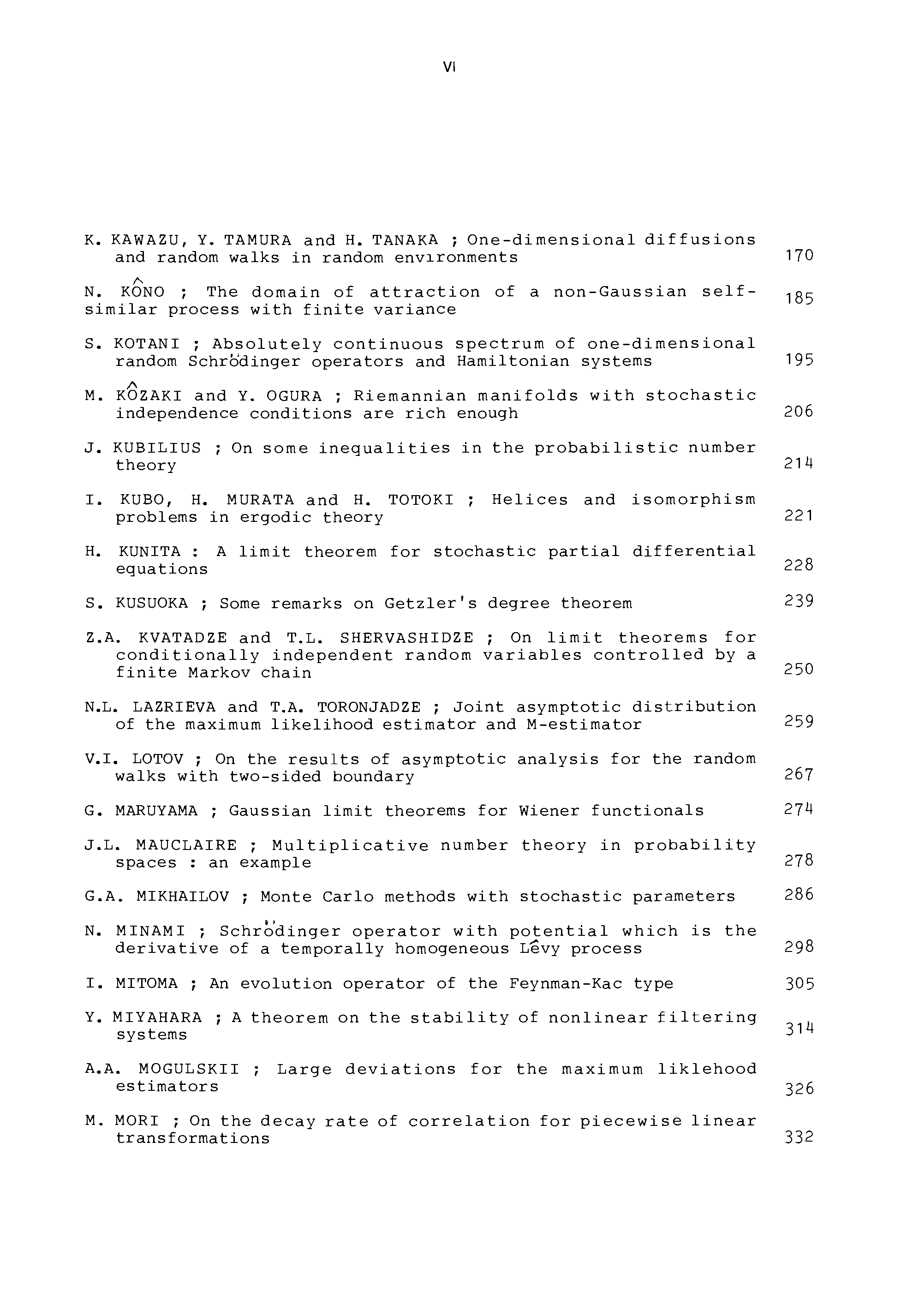 VI

K. KAWAZU, Y. TAMURA and H. TANAKA ; One-dimensional diffusions and random walks in random environments 170

N. KÔNO ; The domain of attraction of a non-Gaussian self-similar process with finite variance 185

S. KOTANI ; Absolutely continuous spectrum of one-dimensional random Schrödinger operators and Hamiltonian systems 195

M. KÔZAKI and Y. OGURA ; Riemannian manifolds with stochastic independence conditions are rich enough 206

J. KUBILIUS ; On some inequalities in the probabilistic number theory 214

I. KUBO, H. MURATA and H. TOTOKI ; Helices and isomorphism problems in ergodic theory 221

H. KUNITA : A limit theorem for stochastic partial differential equations 228

S. KUSUOKA ; Some remarks on Getzler's degree theorem 239

Z.A. KVATADZE and T.L. SHERVASHIDZE ; On limit theorems for conditionally independent random variables controlled by a finite Markov chain 250

N.L. LAZRIEVA and T.A. TORONJADZE ; Joint asymptotic distribution of the maximum likelihood estimator and M-estimator 259

V.I. LOTOV ; On the results of asymptotic analysis for the random walks with two-sided boundary 267

G. MARUYAMA ; Gaussian limit theorems for Wiener functionals 274

J.L. MAUCLAIRE ; Multiplicative number theory in probability spaces : an example 278

G.A. MIKHAILOV ; Monte Carlo methods with stochastic parameters 286

N. MINAMI ; Schrödinger operator with potential which is the derivative of a temporally homogeneous Lêvy process 298

I. MITOMA ; An evolution operator of the Feynman-Kac type 305

Y. MIYAHARA ; A theorem on the stability of nonlinear filtering systems 314

A.A. MOGULSKII ; Large deviations for the maximum liklehood estimators 326

M. MORI ; On the decay rate of correlation for piecewise linear transformations 332